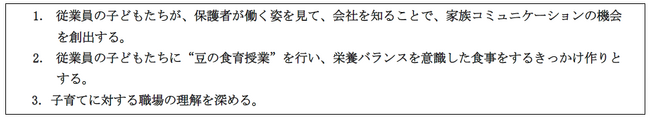 1. 従業員の子どもたちが、保護者が働く姿を見て、会社を知ることで、家族コミュニケーションの機会を創出する。
2. 従業員の子どもたちに“豆の食育授業”を行い、栄養バランスを意識した食事をするきっかけ作りとする。
3. 子育てに対する職場の理解を深める。